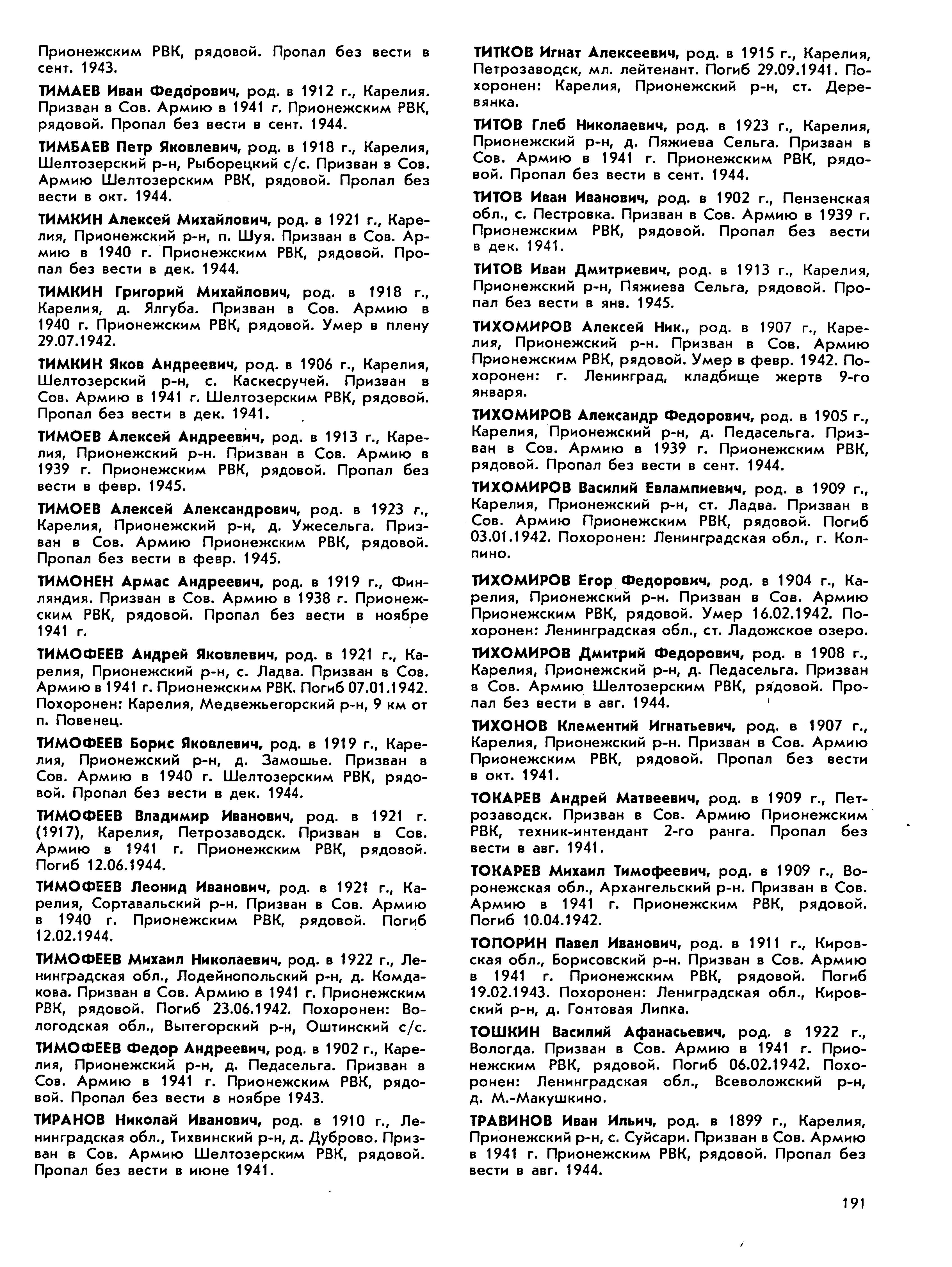 Прионежским РВК, рядовой. Пропал без вести в сент. 1943.

ТИМАЕВ Иван Федорович, род. в 1912 г., Карелия. Призван в Сов. Армию в 1941 г. Прионежским РВК, рядовой. Пропал без вести в сент. 1944.

ТИМБАЕВ Петр Яковлевич, род. в 1918 г., Карелия, Шелтозерский р-н, Рыборецкий с/с. Призван в Сов. Армию Шелтозерским РВК, рядовой. Пропал без вести в окт. 1944.

ТИМКИН Алексей Михайлович, род. в 1921 г., Карелия, Прионежский р-н, п. Шуя. Призван в Сов. Армию в 1940 г. Прионежским РВК, рядовой. Пропал без вести в дек. 1944.

ТИМКИН Григорий Михайлович, род. в 1918 г., Карелия, д. Ялгуба. Призван в Сов. Армию в 1940 г. Прионежским РВК, рядовой. Умер в плену 29.07.1942.

ТИМКИН Яков Андреевич, род. в 1906 г., Карелия, Шелтозерский р-н, с. Каскесручей. Призван в Сов. Армию в 1941 г. Шелтозерским РВК, рядовой. Пропал без вести в дек. 1941.

ТИМОЕВ Алексей Андреевич, род. в 1913 г., Карелия, Прионежский р-н. Призван в Сов. Армию в 1939 г. Прионежским РВК, рядовой. Пропал без вести в февр. 1945.

ТИМОЕВ Алексей Александрович, род. в 1923 г., Карелия, Прионежский р-н, д. Ужесельга. Призван в Сов. Армию Прионежским РВК, рядовой. Пропал без вести в февр. 1945.

ТИМОНЕН Армас Андреевич, род. в 1919 г., Финляндия. Призван в Сов. Армию в 1938 г. Прионежским РВК, рядовой. Пропал без вести в ноябре 1941 г.

ТИМОФЕЕВ Андрей Яковлевич, род. в 1921 г., Карелия, Прионежский р-н, с. Ладва. Призван в Сов. Армию в 1941 г. Прионежским РВК. Погиб 07.01.1942. Похоронен: Карелия, Медвежьегорский р-н, 9 км от п. Повенец.

ТИМОФЕЕВ Борис Яковлевич, род. в 1919 г., Карелия, Прионежский р-н, д. Замошье. Призван в Сов. Армию в 1940 г. Шелтозерским РВК, рядовой. Пропал без вести в дек. 1944.

ТИМОФЕЕВ Владимир Иванович, род. в 1921 г. (1917), Карелия, Петрозаводск. Призван в Сов. Армию в 1941 г. Прионежским РВК, рядовой. Погиб 12.06.1944.

ТИМОФЕЕВ Леонид Иванович, род. в 1921 г., Карелия, Сортавальский р-н. Призван в Сов. Армию в 1940 г. Прионежским РВК, рядовой. Погиб 12.02.1944.

ТИМОФЕЕВ Михаил Николаевич, род. в 1922 г., Ленинградская обл., Лодейнопольский р-н, д. Комдакова. Призван в Сов. Армию в 1941 г. Прионежским РВК, рядовой. Погиб 23.06.1942. Похоронен: Вологодская обл., Вытегорский р-н, Оштинский с/с.

ТИМОФЕЕВ Федор Андреевич, род. в 1902 г., Карелия, Прионежский р-н, д. Педасельга. Призван в Сов. Армию в 1941 г. Прионежским РВК, рядовой. Пропал без вести в ноябре 1943.

ТИРАНОВ Николай Иванович, род. в 1910 г., Ленинградская обл., Тихвинский р-н, д. Дуброво. Призван в Сов. Армию Шелтозерским РВК, рядовой. Пропал без вести в июне 1941.

ТИТКОВ Игнат Алексеевич, род. в 1915 г., Карелия, Петрозаводск, мл. лейтенант. Погиб 29.09.1941. Похоронен: Карелия, Прионежский р-н, ст. Деревянка.

ТИТОВ Глеб Николаевич, род. в 1923 г., Карелия, Прионежский р-н, д. Пяжиева Сельга. Призван в Сов. Армию в 1941 г. Прионежским РВК, рядовой. Пропал без вести в сент. 1944.

ТИТОВ Иван Иванович, род. в 1902 г., Пензенская обл., с. Пестровка. Призван в Сов. Армию в 1939 г. Прионежским РВК, рядовой. Пропал без вести в дек. 1941.

ТИТОВ Иван Дмитриевич, род. в 1913 г., Карелия, Прионежский р-н, Пяжиева Сельга, рядовой. Пропал без вести в янв. 1945.

ТИХОМИРОВ Алексей Ник., род. в 1907 г., Карелия, Прионежский р-н. Призван в Сов. Армию Прионежским РВК, рядовой. Умер в февр. 1942. Похоронен: г. Ленинград, кладбище жертв 9-го января.

ТИХОМИРОВ Александр Федорович, род. в 1905 г., Карелия, Прионежский р-н, д. Педасельга. Призван в Сов. Армию в 1939 г. Прионежским РВК, рядовой. Пропал без вести в сент. 1944.

ТИХОМИРОВ Василий Евлампиевич, род. в 1909 г., Карелия, Прионежский р-н, ст. Ладва. Призван в Сов. Армию Прионежским РВК, рядовой. Погиб 03.01.1942. Похоронен: Ленинградская обл., г. Колпино.

ТИХОМИРОВ Егор Федорович, род. в 1904 г., Карелия, Прионежский р-н. Призван в Сов. Армию Прионежским РВК, рядовой. Умер 16.02.1942. Похоронен: Ленинградская обл., ст. Ладожское озеро.

ТИХОМИРОВ Дмитрий Федорович, род. в 1908 г., Карелия, Прионежский р-н, д. Педасельга. Призван в Сов. Армию Шелтозерским РВК, рядовой. Пропал без вести в авг. 1944.

ТИХОНОВ Клементий Игнатьевич, род. в 1907 г., Карелия, Прионежский р-н. Призван в Сов. Армию Прионежским РВК, рядовой. Пропал без вести в окт. 1941.

ТОКАРЕВ Андрей Матвеевич, род. в 1909 г., Петрозаводск. Призван в Сов. Армию Прионежским РВК, техник-интендант 2-го ранга. Пропал без вести в авг. 1941.

ТОКАРЕВ Михаил Тимофеевич, род. в 1909 г., Воронежская обл., Архангельский р-н. Призван в Сов. Армию в 1941 г. Прионежским РВК, рядовой. Погиб 10.04.1942.

ТОПОРИН Павел Иванович, род. в 1911 г., Кировская обл., Борисовский р-н. Призван в Сов. Армию в 1941 г. Прионежским РВК, рядовой. Погиб 19.02.1943. Похоронен: Лениградская обл., Кировский р-н, д. Гонтовая Липка.

ТОШКИН Василий Афанасьевич, род. в 1922 г., Вологда. Призван в Сов. Армию в 1941 г. Прионежским РВК, рядовой. Погиб 06.02.1942. Похоронен: Ленинградская обл., Всеволожский р-н, д. М.-Макушкино.

ТРАВИНОВ Иван Ильич, род. в 1899 г., Карелия, Прионежский р-н, с. Суйсари. Призван в Сов. Армию в 1941 г. Прионежским РВК, рядовой. Пропал без вести в авг. 1944.

191